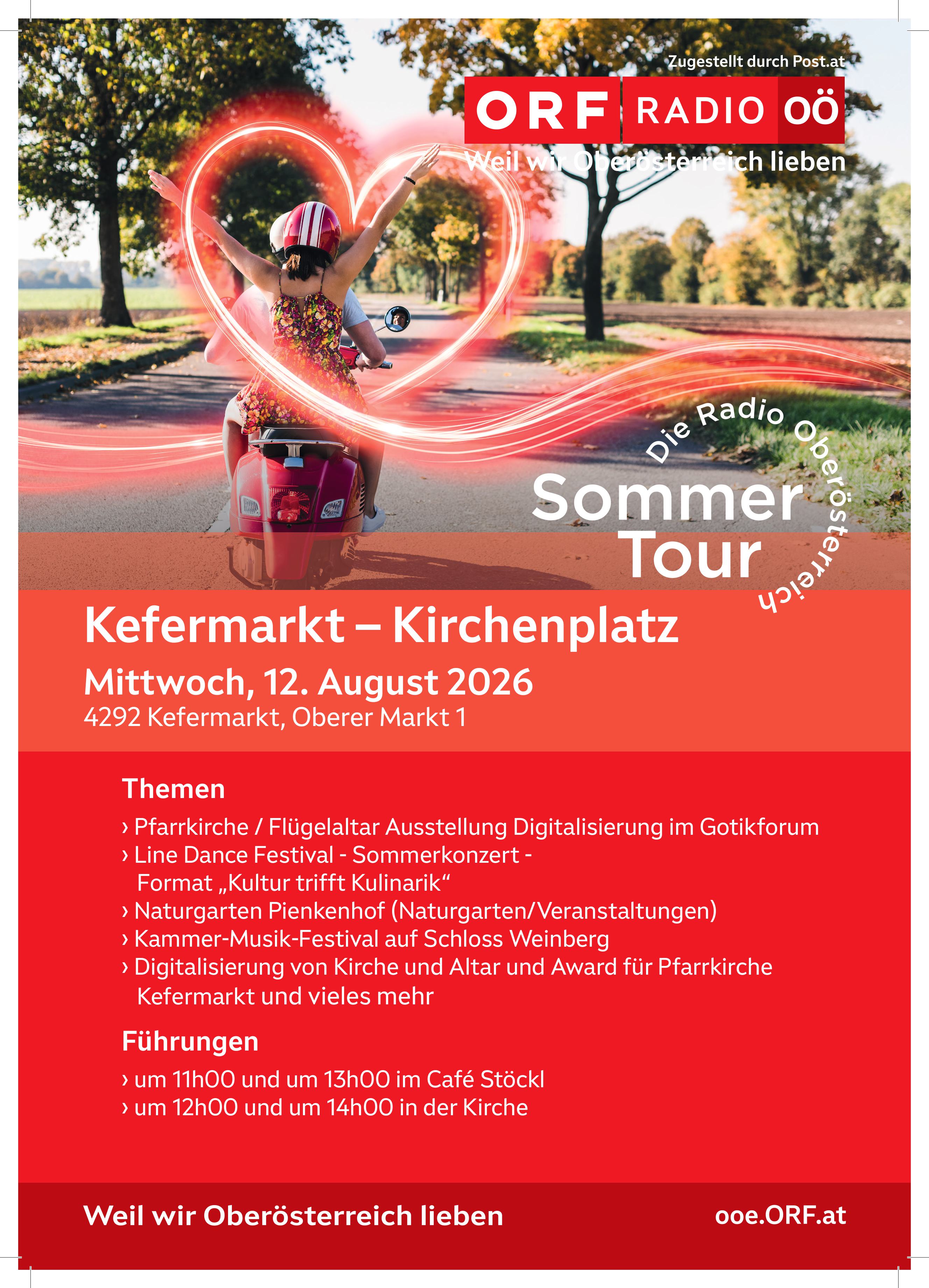 Zugestellt durch Post.at

ORF RADIO OÖ

Weil wir Oberösterreich lieben

Die Radio Oberösterreich

Sommer Tour

Kefermarkt – Kirchenplatz

Mittwoch, 12. August 2026

4292 Kefermarkt, Oberer Markt 1

Themen

› Pfarrkirche / Flügelaltar Ausstellung Digitalisierung im Gotikforum

› Line Dance Festival - Sommerkonzert - Format „Kultur trifft Kulinarik“

› Naturgarten Pienkenhof (Naturgarten/Veranstaltungen)

› Kammer-Musik-Festival auf Schloss Weinberg

› Digitalisierung von Kirche und Altar und Award für Pfarrkirche Kefermarkt und vieles mehr

Führungen

› um 11h00 und um 13h00 im Café Stöckl

› um 12h00 und um 14h00 in der Kirche

Weil wir Oberösterreich lieben

ooe.ORF.at